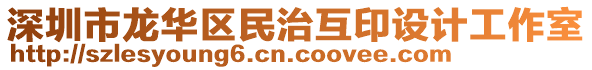 深圳市龙华区民治互印设计工作室
http://szlesyoung6.cn.coovee.com